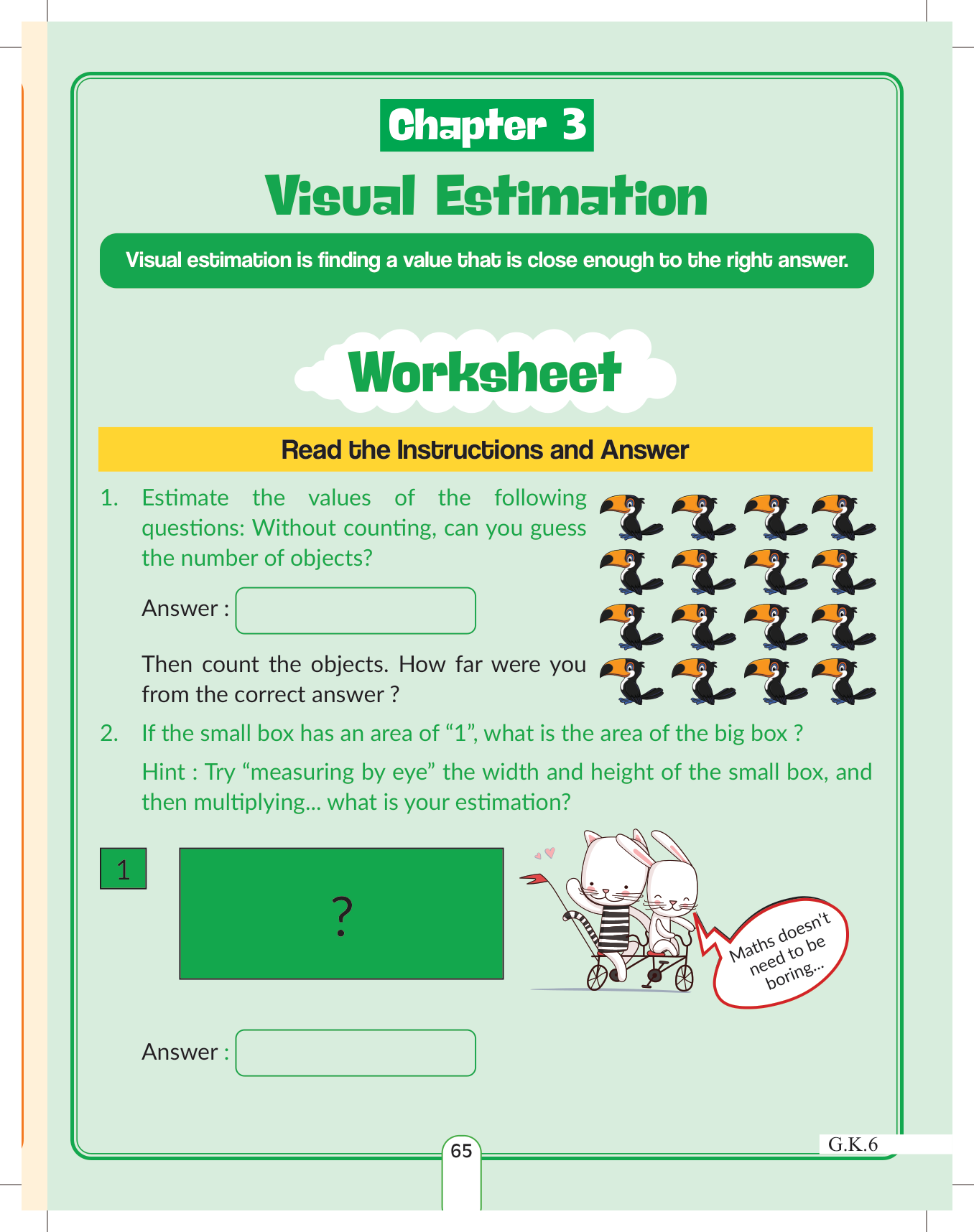 Chapter 3

Visual Estimation

Visual estimation is finding a value that is close enough to the right answer.

Worksheet

Read the Instructions and Answer

1. Estimate the values of the following questions: Without counting, can you guess the number of objects?

Answer :

Then count the objects. How far were you from the correct answer ?

2. If the small box has an area of “1”, what is the area of the big box ?

Hint : Try “measuring by eye” the width and height of the small box, and then multiplying... what is your estimation?

1

?

Maths doesn't need to be boring...

Answer :

65

G.K.6